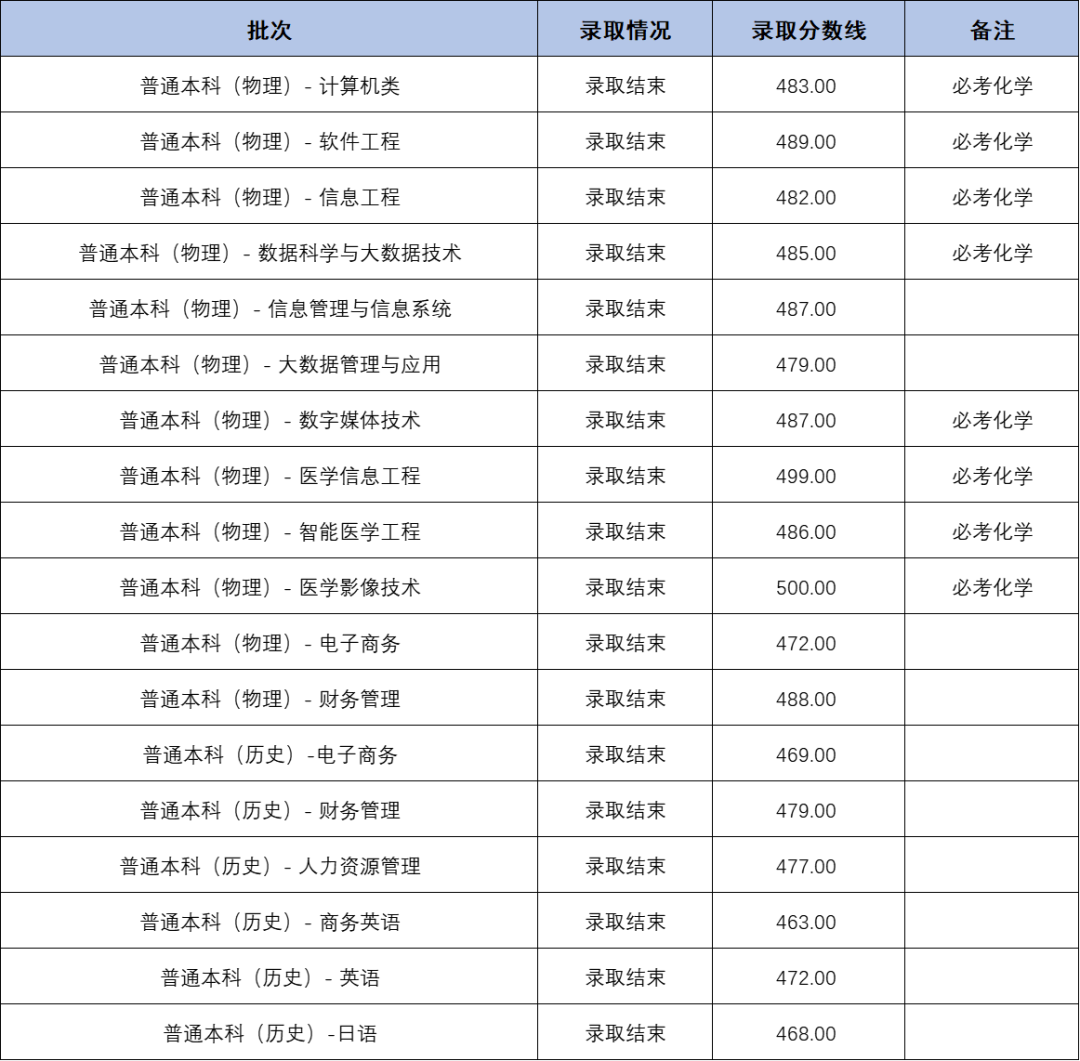 | 批次 | 录取情况 | 录取分数线 | 备注 |
|---|---|---|---|
| 普通本科（物理）- 计算机类 | 录取结束 | 483.00 | 必考化学 |
| 普通本科（物理）- 软件工程 | 录取结束 | 489.00 | 必考化学 |
| 普通本科（物理）- 信息工程 | 录取结束 | 482.00 | 必考化学 |
| 普通本科（物理）- 数据科学与大数据技术 | 录取结束 | 485.00 | 必考化学 |
| 普通本科（物理）- 信息管理与信息系统 | 录取结束 | 487.00 | |
| 普通本科（物理）- 大数据管理与应用 | 录取结束 | 479.00 | |
| 普通本科（物理）- 数字媒体技术 | 录取结束 | 487.00 | 必考化学 |
| 普通本科（物理）- 医学信息工程 | 录取结束 | 499.00 | 必考化学 |
| 普通本科（物理）- 智能医学工程 | 录取结束 | 486.00 | 必考化学 |
| 普通本科（物理）- 医学影像技术 | 录取结束 | 500.00 | 必考化学 |
| 普通本科（物理）- 电子商务 | 录取结束 | 472.00 | |
| 普通本科（物理）- 财务管理 | 录取结束 | 488.00 | |
| 普通本科（历史）-电子商务 | 录取结束 | 469.00 | |
| 普通本科（历史）- 财务管理 | 录取结束 | 479.00 | |
| 普通本科（历史）- 人力资源管理 | 录取结束 | 477.00 | |
| 普通本科（历史）- 商务英语 | 录取结束 | 463.00 | |
| 普通本科（历史）- 英语 | 录取结束 | 472.00 | |
| 普通本科（历史）-日语 | 录取结束 | 468.00 | |